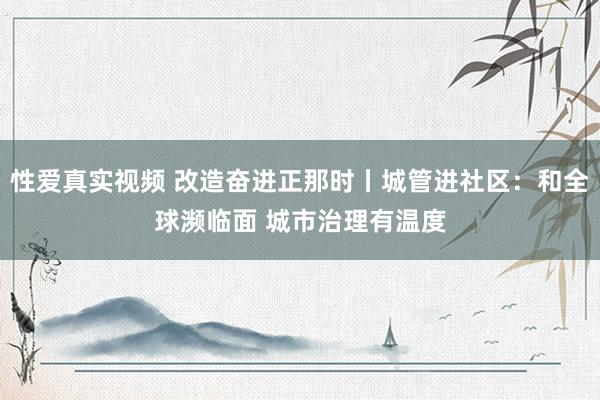 性爱真实视频 改造奋进正那时丨城管进社区：和全球濒临面 城市治理有温度